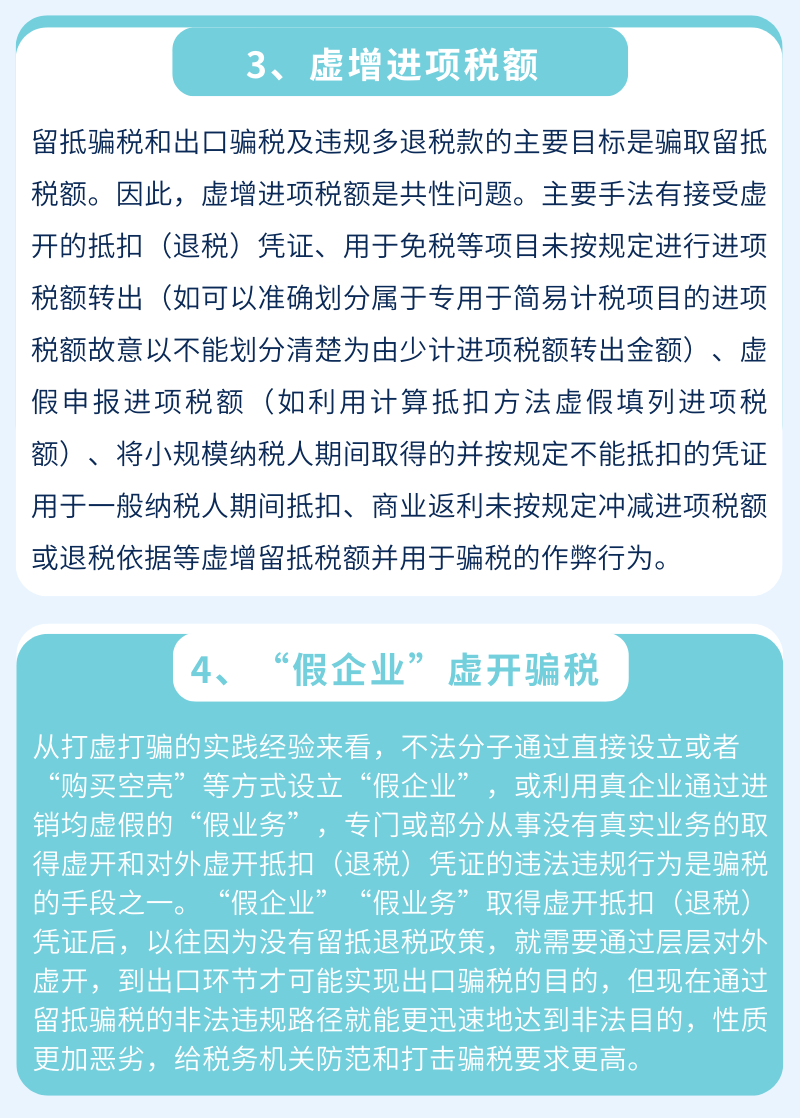 3、虚增进项税额

留抵骗税和出口骗税及违规多退税款的主要目标是骗取留抵税额。因此，虚增进项税额是共性问题。主要手法有接受虚开的抵扣（退税）凭证、用于免税等项目未按规定进行进项税额转出（如可以准确划分属于专用于简易计税项目的进项税额故意以不能划分清楚为由少计进项税额转出金额）、虚假申报进项税额（如利用计算抵扣方法虚假填列进项税额）、将小规模纳税人期间取得的并按规定不能抵扣的凭证用于一般纳税人期间抵扣、商业返利未按规定冲减进项税额或退税依据等虚增留抵税额并用于骗税的作弊行为。

4、“假企业”虚开骗税

从打虚打骗的实践经验来看，不法分子通过直接设立或者“购买空壳”等方式设立“假企业”，或利用真企业通过进销均虚假的“假业务”，专门或部分从事没有真实业务的取得虚开和对外虚开抵扣（退税）凭证的违法违规行为是骗税的手段之一。“假企业”“假业务”取得虚开抵扣（退税）凭证后，以往因为没有留抵退税政策，就需要通过层层对外虚开，到出口环节才可能实现出口骗税的目的，但现在通过留抵骗税的非法违规路径就能更迅速地达到非法目的，性质更加恶劣，给税务机关防范和打击骗税要求更高。